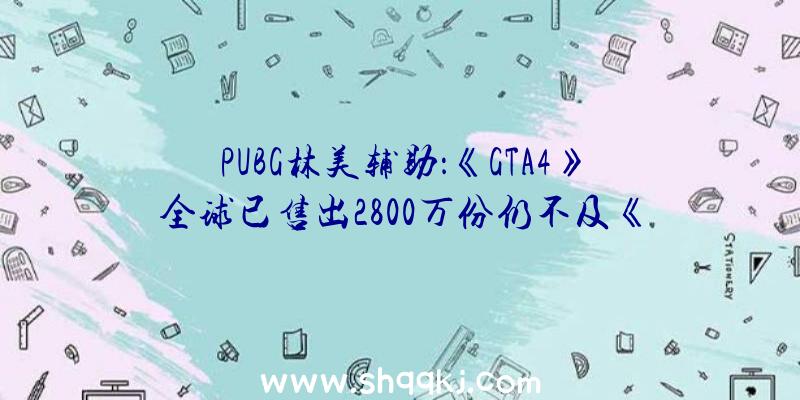 PUBG林美辅助:《GTA4》全球已售出2800万份仍不及《.

STATIONERY

www.shqqkj.com